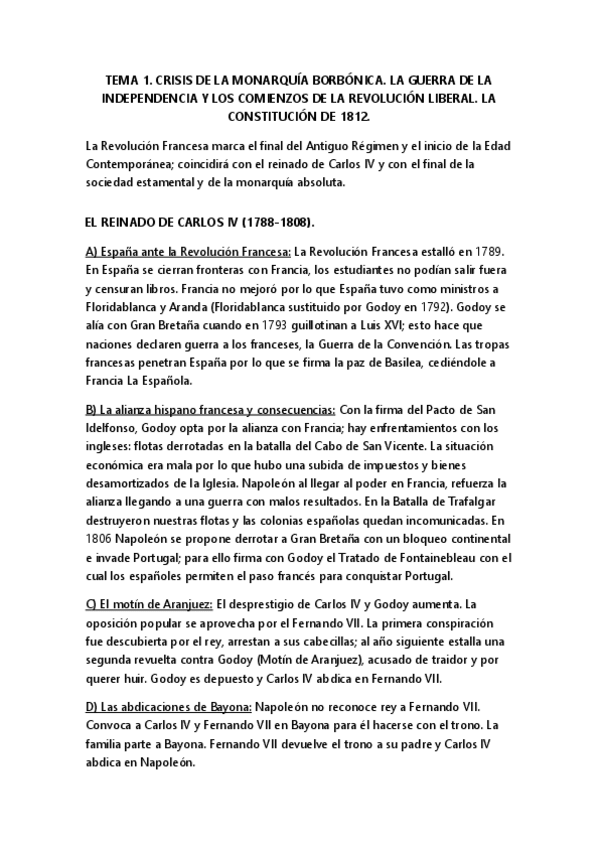 TEMA 1. CRISIS DE LA MONARQUÍA BORBÓNICA. LA GUERRA DE LA INDEPENDENCIA Y LOS COMIENZOS DE LA REVOLUCIÓN LIBERAL. LA CONSTITUCIÓN DE 1812.

La Revolución Francesa marca el final del Antiguo Régimen y el inicio de la Edad Contemporánea; coincidirá con el reinado de Carlos IV y con el final de la sociedad estamental y de la monarquía absoluta.

EL REINADO DE CARLOS IV (1788-1808).

A) España ante la Revolución Francesa: La Revolución Francesa estalló en 1789. En España se cierran fronteras con Francia, los estudiantes no podían salir fuera y censuran libros. Francia no mejoró por lo que España tuvo como ministros a Floridablanca y Aranda (Floridablanca sustituido por Godoy en 1792). Godoy se alía con Gran Bretaña cuando en 1793 guillotinan a Luis XVI; esto hace que naciones declaren guerra a los franceses, la Guerra de la Convención. Las tropas francesas penetran España por lo que se firma la paz de Basilea, cediéndole a Francia La Española.

B) La alianza hispano francesa y consecuencias: Con la firma del Pacto de San Idelfonso, Godoy opta por la alianza con Francia; hay enfrentamientos con los ingleses: flotas derrotadas en la batalla del Cabo de San Vicente. La situación económica era mala por lo que hubo una subida de impuestos y bienes desamortizados de la Iglesia. Napoleón al llegar al poder en Francia, refuerza la alianza llegando a una guerra con malos resultados. En la Batalla de Trafalgar destruyeron nuestras flotas y las colonias españolas quedan incomunicadas. En 1806 Napoleón se propone derrotar a Gran Bretaña con un bloqueo continental e invade Portugal; para ello firma con Godoy el Tratado de Fontainebleau con el cual los españoles permiten el paso francés para conquistar Portugal.

C) El motín de Aranjuez: El desprestigio de Carlos IV y Godoy aumenta. La oposición popular se aprovecha por el Fernando VII. La primera conspiración fue descubierta por el rey, arrestan a sus cabecillas; al año siguiente estalla una segunda revuelta contra Godoy (Motín de Aranjuez), acusado de traidor y por querer huir. Godoy es depuesto y Carlos IV abdica en Fernando VII.

D) Las abdicaciones de Bayona: Napoleón no reconoce rey a Fernando VII. Convoca a Carlos IV y Fernando VII en Bayona para él hacerse con el trono. La familia parte a Bayona. Fernando VII devuelve el trono a su padre y Carlos IV abdica en Napoleón.